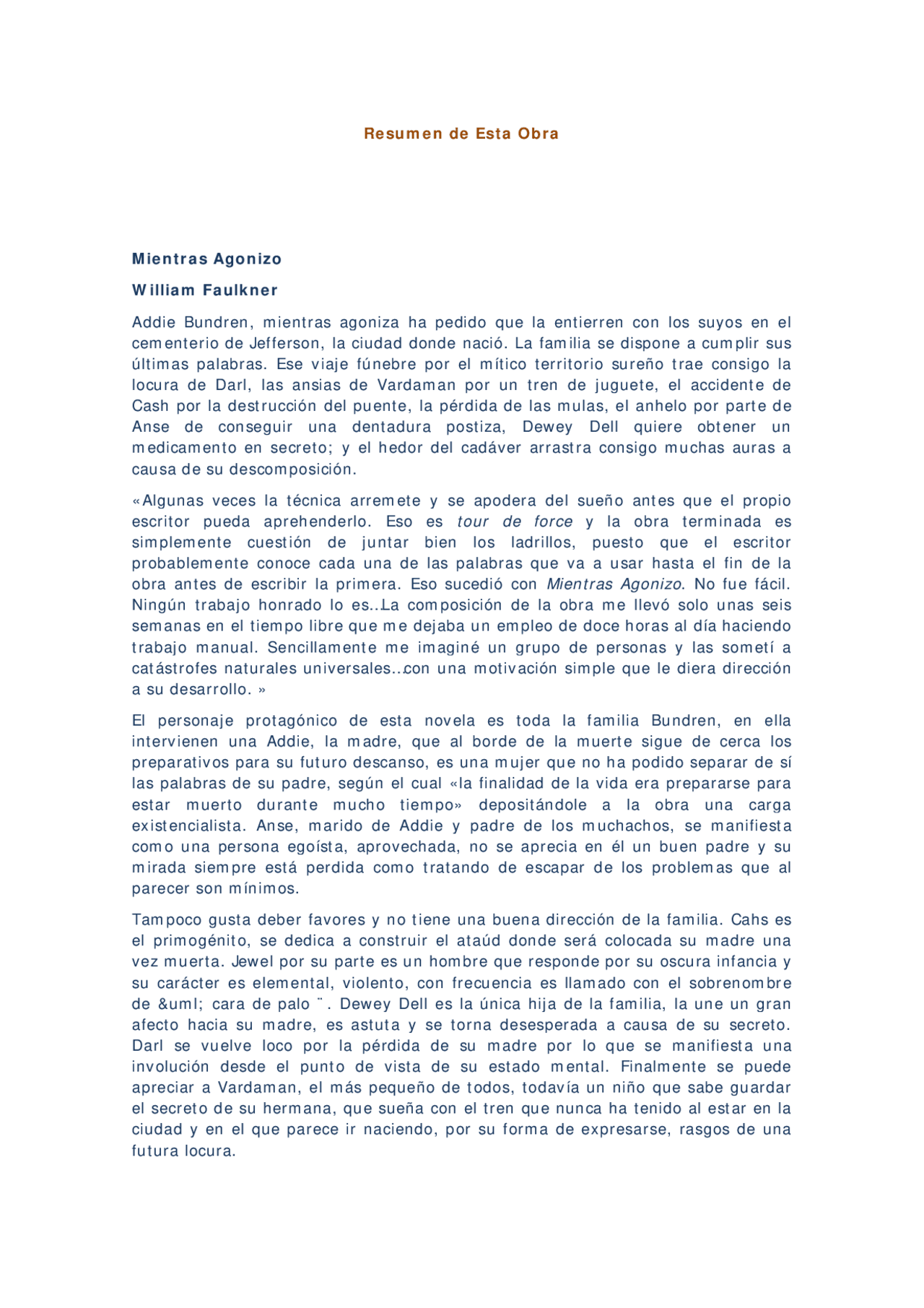 Resumen de Esta Obra

Mientras Agonizo

William Faulkner

Addie Bundren, mientras agoniza ha pedido que la entierren con los suyos en el cementerio de Jefferson, la ciudad donde nació. La familia se dispone a cumplir sus últimas palabras. Ese viaje fúnebre por el mítico territorio sureño trae consigo la locura de Darl, las ansias de Vardaman por un tren de juguete, el accidente de Cash por la destrucción del puente, la pérdida de las mulas, el anhelo por parte de Anse de conseguir una dentadura postiza, Dewey Dell quiere obtener un medicamento en secreto; y el hedor del cadáver arrastra consigo muchas auras a causa de su descomposición.

«Algunas veces la técnica arremete y se apodera del sueño antes que el propio escritor pueda aprehenderlo. Eso es tour de force y la obra terminada es simplemente cuestión de juntar bien los ladrillos, puesto que el escritor probablemente conoce cada una de las palabras que va a usar hasta el fin de la obra antes de escribir la primera. Eso sucedió con Mientras Agonizo. No fue fácil. Ningún trabajo honrado lo es…La composición de la obra me llevó solo unas seis semanas en el tiempo libre que me dejaba un empleo de doce horas al día haciendo trabajo manual. Sencillamente me imaginé un grupo de personas y las sometí a catástrofes naturales universales…con una motivación simple que le diera dirección a su desarrollo. »

El personaje protagónico de esta novela es toda la familia Bundren, en ella intervienen una Addie, la madre, que al borde de la muerte sigue de cerca los preparativos para su futuro descanso, es una mujer que no ha podido separar de sí las palabras de su padre, según el cual «la finalidad de la vida era prepararse para estar muerto durante mucho tiempo» depositándole a la obra una carga existencialista. Anse, marido de Addie y padre de los muchachos, se manifiesta como una persona egoísta, aprovechada, no se aprecia en él un buen padre y su mirada siempre está perdida como tratando de escapar de los problemas que al parecer son mínimos.

Tampoco gusta deber favores y no tiene una buena dirección de la familia. Cahs es el primogénito, se dedica a construir el ataúd donde será colocada su madre una vez muerta. Jewel por su parte es un hombre que responde por su oscura infancia y su carácter es elemental, violento, con frecuencia es llamado con el sobrenombre de &uml; cara de palo ¨. Dewey Dell es la única hija de la familia, la une un gran afecto hacia su madre, es astuta y se torna desesperada a causa de su secreto. Darl se vuelve loco por la pérdida de su madre por lo que se manifiesta una involución desde el punto de vista de su estado mental. Finalmente se puede apreciar a Vardaman, el más pequeño de todos, todavía un niño que sabe guardar el secreto de su hermana, que sueña con el tren que nunca ha tenido al estar en la ciudad y en el que parece ir naciendo, por su forma de expresarse, rasgos de una futura locura.